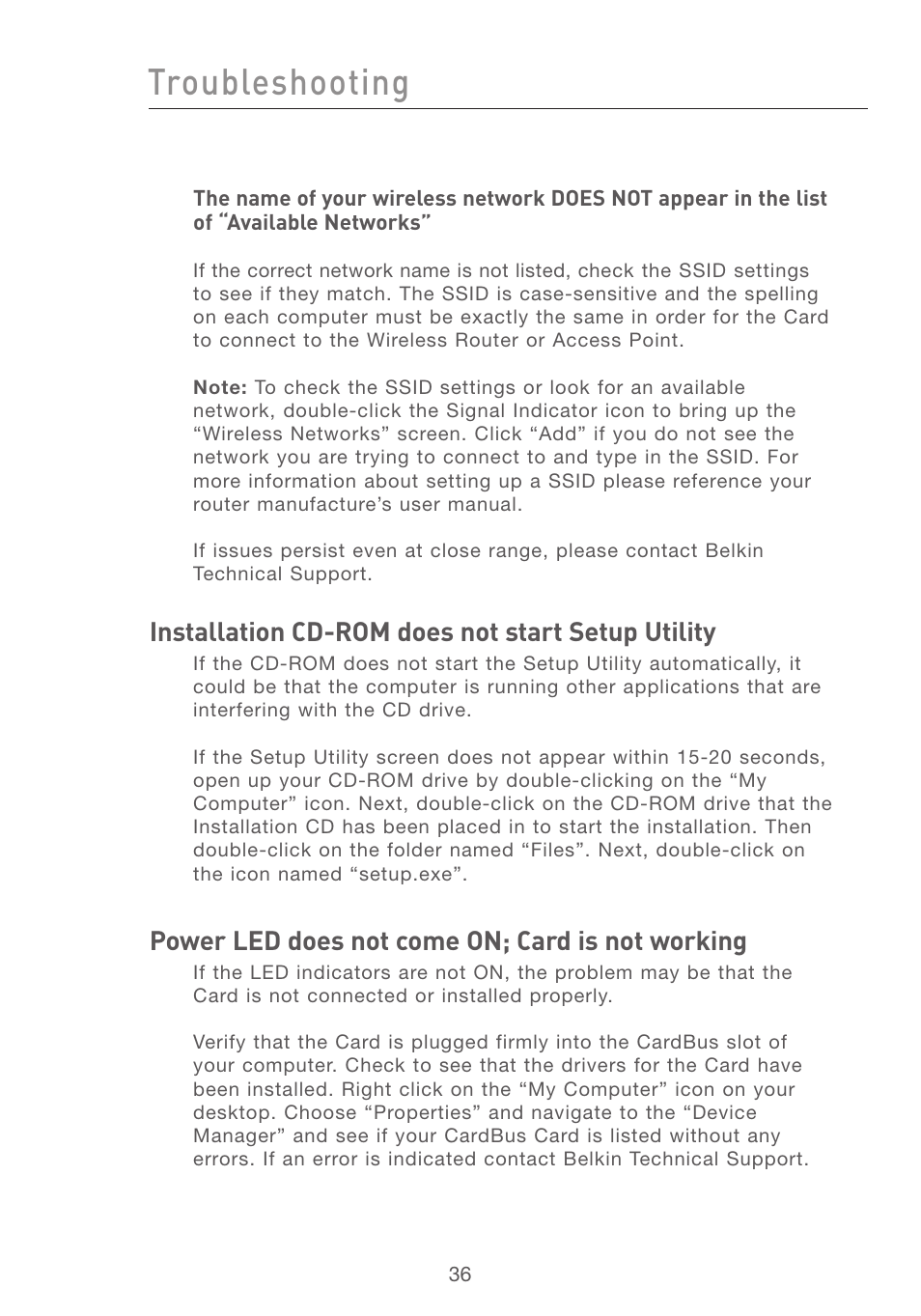 Troubleshooting

The name of your wireless network DOES NOT appear in the list of “Available Networks”

If the correct network name is not listed, check the SSID settings to see if they match. The SSID is case-sensitive and the spelling on each computer must be exactly the same in order for the Card to connect to the Wireless Router or Access Point.

Note: To check the SSID settings or look for an available network, double-click the Signal Indicator icon to bring up the “Wireless Networks” screen. Click “Add” if you do not see the network you are trying to connect to and type in the SSID. For more information about setting up a SSID please reference your router manufacture’s user manual.

If issues persist even at close range, please contact Belkin Technical Support.

Installation CD-ROM does not start Setup Utility

If the CD-ROM does not start the Setup Utility automatically, it could be that the computer is running other applications that are interfering with the CD drive.

If the Setup Utility screen does not appear within 15-20 seconds, open up your CD-ROM drive by double-clicking on the “My Computer” icon. Next, double-click on the CD-ROM drive that the Installation CD has been placed in to start the installation. Then double-click on the folder named “Files”. Next, double-click on the icon named “setup.exe”.

Power LED does not come ON; Card is not working

If the LED indicators are not ON, the problem may be that the Card is not connected or installed properly.

Verify that the Card is plugged firmly into the CardBus slot of your computer. Check to see that the drivers for the Card have been installed. Right click on the “My Computer” icon on your desktop. Choose “Properties” and navigate to the “Device Manager” and see if your CardBus Card is listed without any errors. If an error is indicated contact Belkin Technical Support.

36